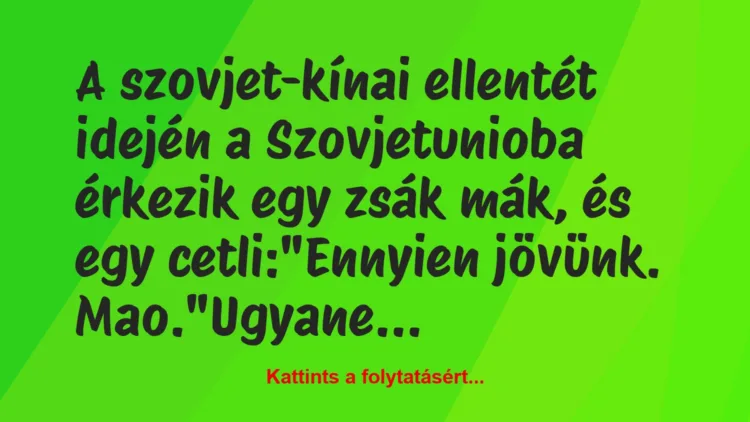 A szovjet-kínai ellentét idején a Szovjetunioba érkezik egy zsák mák, és egy cetli:"Ennyien jövünk. Mao."Ugyane...

Kattints a folytatásért...